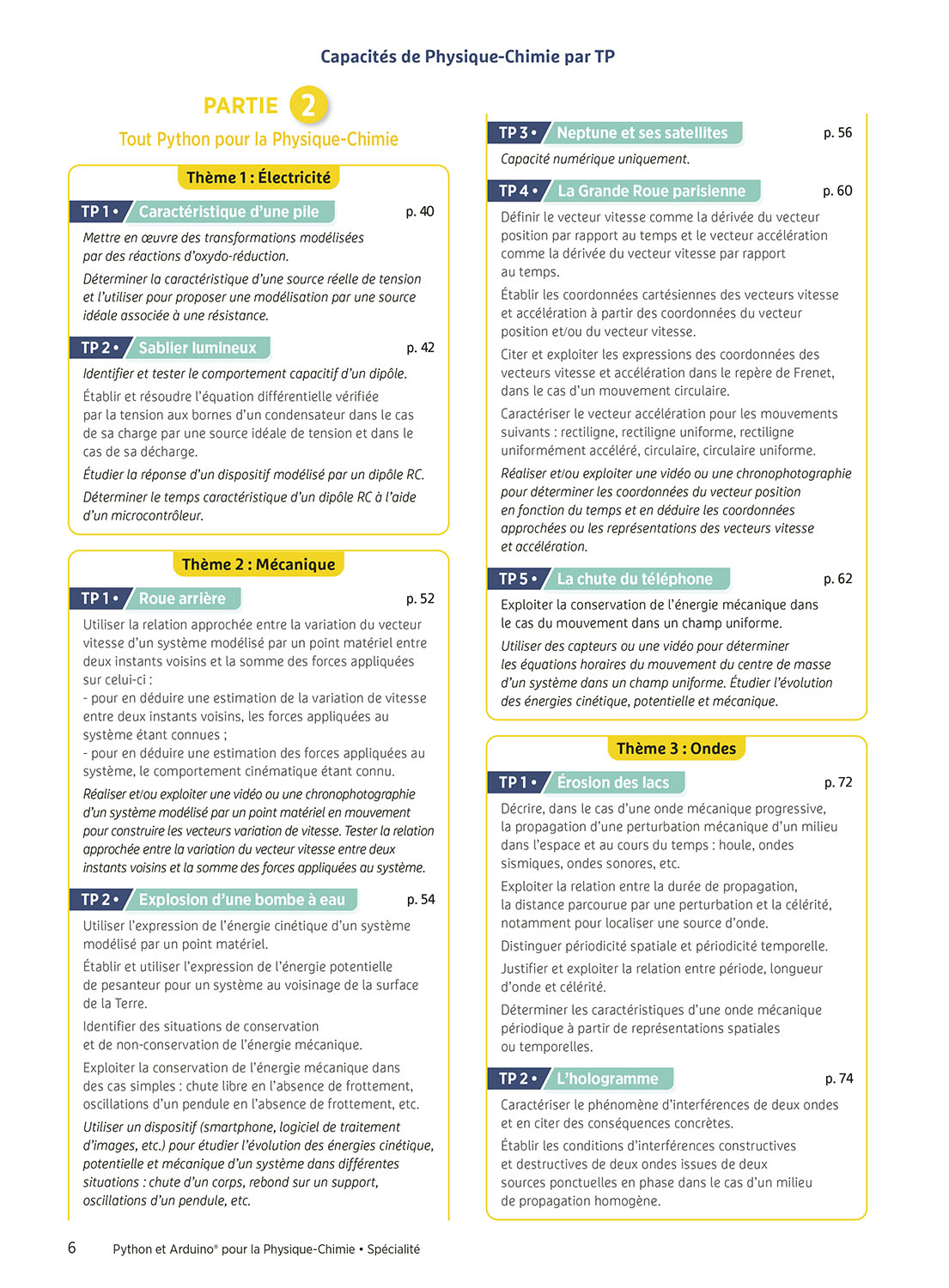 Capacités de Physique-Chimie par TP

PARTIE 2

Tout Python pour la Physique-Chimie

Thème 1 : Électricité

TP 1 • Caractéristique d'une pile p. 40

Mettre en œuvre des transformations modélisées par des réactions d'oxydo-réduction.

Déterminer la caractéristique d'une source réelle de tension et l'utiliser pour proposer une modélisation par une source idéale associée à une résistance.

TP 2 • Sablier lumineux p. 42

Identifier et tester le comportement capacitif d'un dipôle.

Établir et résoudre l'équation différentielle vérifiée par la tension aux bornes d'un condensateur dans le cas de sa charge par une source idéale de tension et dans le cas de sa décharge.

Étudier la réponse d'un dispositif modélisé par un dipôle RC.

Déterminer le temps caractéristique d'un dipôle RC à l'aide d'un microcontrôleur.

Thème 2 : Mécanique

TP 1 • Roue arrière p. 52

Utiliser la relation approchée entre la variation du vecteur vitesse d'un système modélisé par un point matériel entre deux instants voisins et la somme des forces appliquées sur celui-ci :
- pour en déduire une estimation de la variation de vitesse entre deux instants voisins, les forces appliquées au système étant connues ;
- pour en déduire une estimation des forces appliquées au système, le comportement cinématique étant connu.

Réaliser et/ou exploiter une vidéo ou une chronophotographie d'un système modélisé par un point matériel en mouvement pour construire les vecteurs variation de vitesse. Tester la relation approchée entre la variation du vecteur vitesse entre deux instants voisins et la somme des forces appliquées au système.

TP 2 • Explosion d'une bombe à eau p. 54

Utiliser l'expression de l'énergie cinétique d'un système modélisé par un point matériel.

Établir et utiliser l'expression de l'énergie potentielle de pesanteur pour un système au voisinage de la surface de la Terre.

Identifier des situations de conservation et de non-conservation de l'énergie mécanique.

Exploiter la conservation de l'énergie mécanique dans des cas simples : chute libre en l'absence de frottement, oscillations d'un pendule en l'absence de frottement, etc.

Utiliser un dispositif (smartphone, logiciel de traitement d'images, etc.) pour étudier l'évolution des énergies cinétique, potentielle et mécanique d'un système dans différentes situations : chute d'un corps, rebond sur un support, oscillations d'un pendule, etc.

TP 3 • Neptune et ses satellites p. 56

Capacité numérique uniquement.

TP 4 • La Grande Roue parisienne p. 60

Définir le vecteur vitesse comme la dérivée du vecteur position par rapport au temps et le vecteur accélération comme la dérivée du vecteur vitesse par rapport au temps.

Établir les coordonnées cartésiennes des vecteurs vitesse et accélération à partir des coordonnées du vecteur position et/ou du vecteur vitesse.

Citer et exploiter les expressions des coordonnées des vecteurs vitesse et accélération dans le repère de Frenet, dans le cas d'un mouvement circulaire.

Caractériser le vecteur accélération pour les mouvements suivants : rectiligne, rectiligne uniforme, rectiligne uniformément accéléré, circulaire, circulaire uniforme.

Réaliser et/ou exploiter une vidéo ou une chronophotographie pour déterminer les coordonnées du vecteur position en fonction du temps et en déduire les coordonnées approchées ou les représentations des vecteurs vitesse et accélération.

TP 5 • La chute du téléphone p. 62

Exploiter la conservation de l'énergie mécanique dans le cas du mouvement dans un champ uniforme.

Utiliser des capteurs ou une vidéo pour déterminer les équations horaires du mouvement du centre de masse d'un système dans un champ uniforme. Étudier l'évolution des énergies cinétique, potentielle et mécanique.

Thème 3 : Ondes

TP 1 • Érosion des lacs p. 72

Décrire, dans le cas d'une onde mécanique progressive, la propagation d'une perturbation mécanique d'un milieu dans l'espace et au cours du temps : houle, ondes sismiques, ondes sonores, etc.

Exploiter la relation entre la durée de propagation, la distance parcourue par une perturbation et la célérité, notamment pour localiser une source d'onde.

Distinguer périodicité spatiale et périodicité temporelle.

Justifier et exploiter la relation entre période, longueur d'onde et célérité.

Déterminer les caractéristiques d'une onde mécanique périodique à partir de représentations spatiales ou temporelles.

TP 2 • L'hologramme p. 74

Caractériser le phénomène d'interférences de deux ondes et en citer des conséquences concrètes.

Établir les conditions d'interférences constructives et destructives de deux ondes issues de deux sources ponctuelles en phase dans le cas d'un milieu de propagation homogène.

6 Python et Arduino® pour la Physique-Chimie • Spécialité